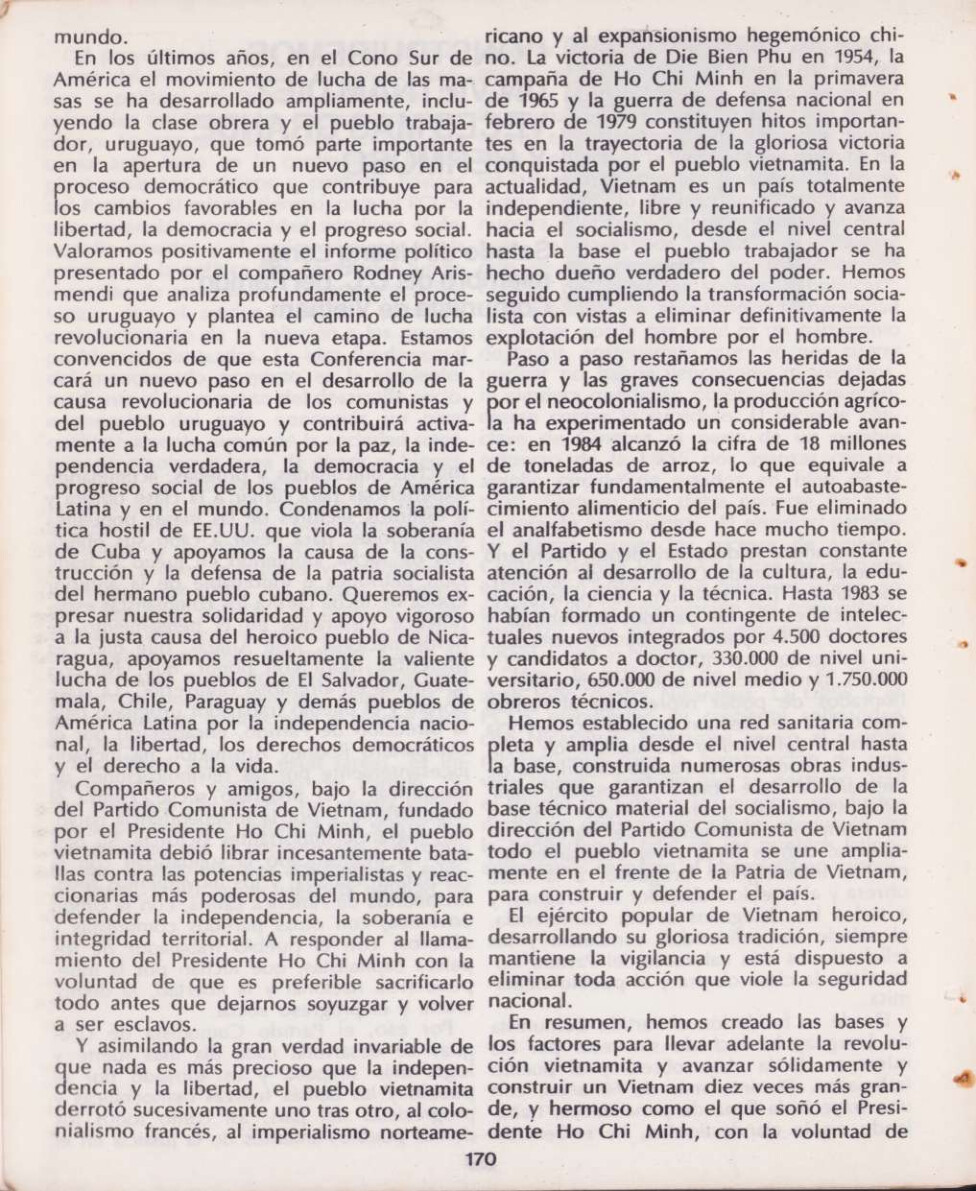 mundo.

En los últimos años, en el Cono Sur de América el movimiento de lucha de las masas se ha desarrollado ampliamente, incluyendo la clase obrera y el pueblo trabajador, uruguayo, que tomó parte importante en la apertura de un nuevo paso en el proceso democrático que contribuye para los cambios favorables en la lucha por la libertad, la democracia y el progreso social. Valoramos positivamente el informe político presentado por el compañero Rodney Arismendi que analiza profundamente el proceso uruguayo y plantea el camino de lucha revolucionaria en la nueva etapa. Estamos convencidos de que esta Conferencia marcará un nuevo paso en el desarrollo de la causa revolucionaria de los comunistas y del pueblo uruguayo y contribuirá activamente a la lucha común por la paz, la independencia verdadera, la democracia y el progreso social de los pueblos de América Latina y en el mundo. Condenamos la política hostil de EE.UU. que viola la soberanía de Cuba y apoyamos la causa de la construcción y la defensa de la patria socialista del hermano pueblo cubano. Queremos expresar nuestra solidaridad y apoyo vigoroso a la justa causa del heroico pueblo de Nicaragua, apoyamos resueltamente la valiente lucha de los pueblos de El Salvador, Guatemala, Chile, Paraguay y demás pueblos de América Latina por la independencia nacional, la libertad, los derechos democráticos y el derecho a la vida.

Compañeros y amigos, bajo la dirección del Partido Comunista de Vietnam, fundado por el Presidente Ho Chi Minh, el pueblo vietnamita debió librar incesantemente batallas contra las potencias imperialistas y reaccionarias más poderosas del mundo, para defender la independencia, la soberanía e integridad territorial. A responder al llamamiento del Presidente Ho Chi Minh con la voluntad de que es preferible sacrificarlo todo antes que dejarnos soyuzgar y volver a ser esclavos.

Y asimilando la gran verdad invariable de que nada es más precioso que la independencia y la libertad, el pueblo vietnamita derrotó sucesivamente uno tras otro, al colonialismo francés, al imperialismo norteamericano y al expansionismo hegemónico chino. La victoria de Die Bien Phu en 1954, la campaña de Ho Chi Minh en la primavera de 1965 y la guerra de defensa nacional en febrero de 1979 constituyen hitos importantes en la trayectoria de la gloriosa victoria conquistada por el pueblo vietnamita. En la actualidad, Vietnam es un país totalmente independiente, libre y reunificado y avanza hacia el socialismo, desde el nivel central hasta la base el pueblo trabajador se ha hecho dueño verdadero del poder. Hemos seguido cumpliendo la transformación socialista con vistas a eliminar definitivamente la explotación del hombre por el hombre.

Paso a paso restañamos las heridas de la guerra y las graves consecuencias dejadas por el neocolonialismo, la producción agrícola ha experimentado un considerable avance: en 1984 alcanzó la cifra de 18 millones de toneladas de arroz, lo que equivale a garantizar fundamentalmente el autoabastecimiento alimenticio del país. Fue eliminado el analfabetismo desde hace mucho tiempo. Y el Partido y el Estado prestan constante atención al desarrollo de la cultura, la educación, la ciencia y la técnica. Hasta 1983 se habían formado un contingente de intelectuales nuevos integrados por 4.500 doctores y candidatos a doctor, 330.000 de nivel universitario, 650.000 de nivel medio y 1.750.000 obreros técnicos.

Hemos establecido una red sanitaria completa y amplia desde el nivel central hasta la base, construida numerosas obras industriales que garantizan el desarrollo de la base técnico material del socialismo, bajo la dirección del Partido Comunista de Vietnam todo el pueblo vietnamita se une ampliamente en el frente de la Patria de Vietnam, para construir y defender el país.

El ejército popular de Vietnam heroico, desarrollando su gloriosa tradición, siempre mantiene la vigilancia y está dispuesto a eliminar toda acción que viole la seguridad nacional.

En resumen, hemos creado las bases y los factores para llevar adelante la revolución vietnamita y avanzar sólidamente y construir un Vietnam diez veces más grande, y hermoso como el que soñó el Presidente Ho Chi Minh, con la voluntad de

170